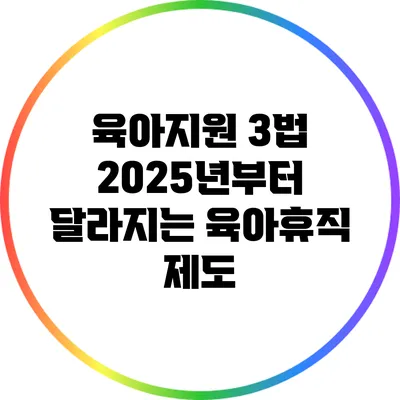 육아지원 3법 2025년부터 달라지는 육아휴직 제도